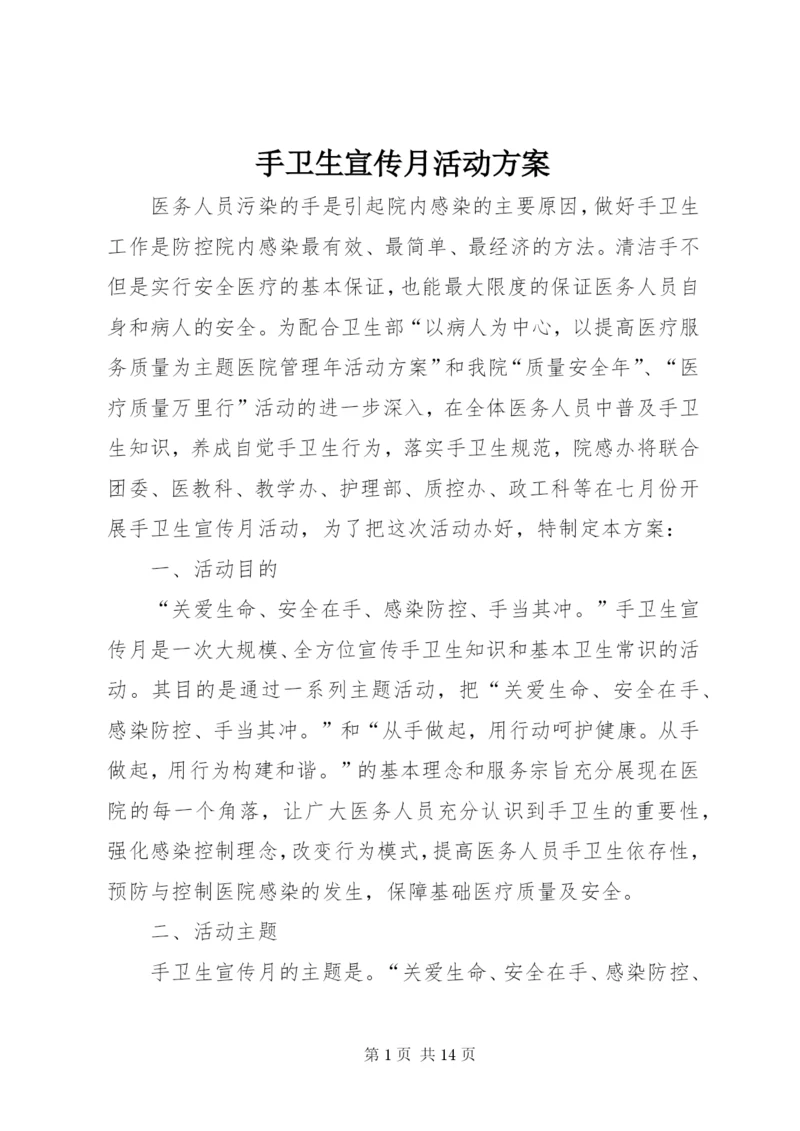 手卫生宣传月活动方案

医务人员污染的手是引起院内感染的主要原因，做好手卫生工作是防控院内感染最有效、最简单、最经济的方法。清洁手不但是实行安全医疗的基本保证，也能最大限度的保证医务人员自身和病人的安全。为配合卫生部“以病人为中心，以提高医疗服务质量为主题医院管理年活动方案”和我院“质量安全年”、“医疗质量万里行”活动的进一步深入，在全体医务人员中普及手卫生知识，养成自觉手卫生行为，落实手卫生规范，院感办将联合团委、医教科、教学办、护理部、质控办、政工科等在七月份开展手卫生宣传月活动，为了把这次活动办好，特制定本方案：

一、活动目的

“关爱生命、安全在手、感染防控、手当其冲。”手卫生宣传月是一次大规模、全方位宣传手卫生知识和基本卫生常识的活动。其目的是通过一系列主题活动，把“关爱生命、安全在手、感染防控、手当其冲。”和“从手做起，用行动呵护健康。从手做起，用行为构建和谐。”的基本理念和服务宗旨充分展现在医院的每一个角落，让广大医务人员充分认识到手卫生的重要性，强化感染控制理念，改变行为模式，提高医务人员手卫生依存性，预防与控制医院感染的发生，保障基础医疗质量及安全。

二、活动主题

手卫生宣传月的主题是。“关爱生命、安全在手、感染防控、

第 1 页 共 14 页